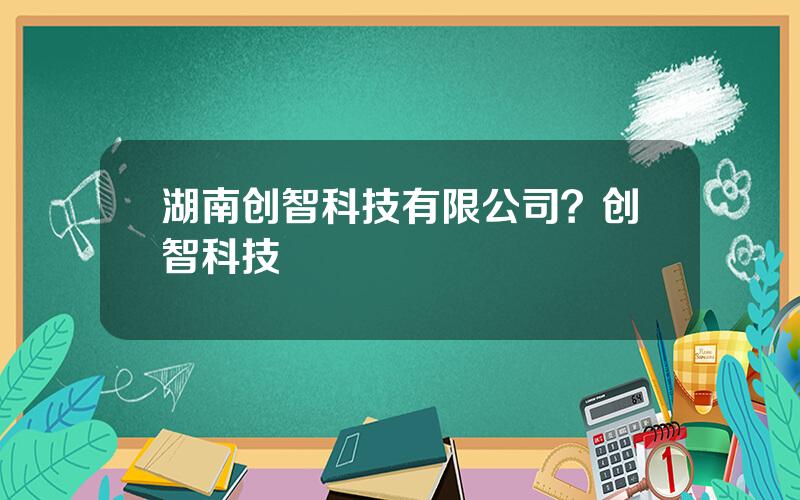 湖南创智科技有限公司？创智科技